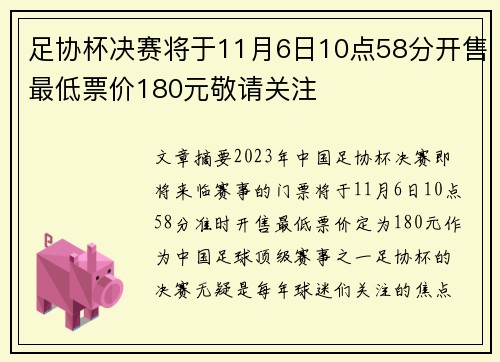 足协杯决赛将于11月6日10点58分开售最低票价180元敬请关注

文章摘要2023年中国足协杯决赛即将来临赛事的门票将于11月6日10点58分准时开售最低票价定为180元作为中国足球顶级赛事之一足协杯的决赛无疑是每年球迷们关注的焦点